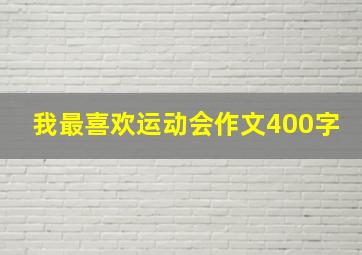 我最喜欢运动会作文400字